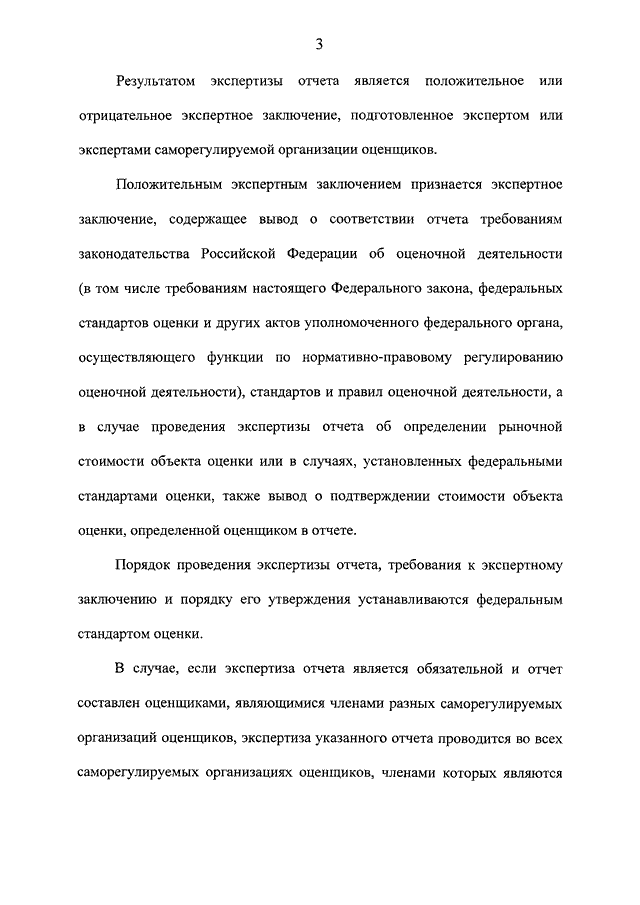 3

Результатом экспертизы отчета является положительное или отрицательное экспертное заключение, подготовленное экспертом или экспертами саморегулируемой организации оценщиков.

Положительным экспертным заключением признается экспертное заключение, содержащее вывод о соответствии отчета требованиям законодательства Российской Федерации об оценочной деятельности (в том числе требованиям настоящего Федерального закона, федеральных стандартов оценки и других актов уполномоченного федерального органа, осуществляющего функции по нормативно-правовому регулированию оценочной деятельности), стандартов и правил оценочной деятельности, а в случае проведения экспертизы отчета об определении рыночной стоимости объекта оценки или в случаях, установленных федеральными стандартами оценки, также вывод о подтверждении стоимости объекта оценки, определенной оценщиком в отчете.

Порядок проведения экспертизы отчета, требования к экспертному заключению и порядку его утверждения устанавливаются федеральным стандартом оценки.

В случае, если экспертиза отчета является обязательной и отчет составлен оценщиками, являющимися членами разных саморегулируемых организаций оценщиков, экспертиза указанного отчета проводится во всех саморегулируемых организациях оценщиков, членами которых являются